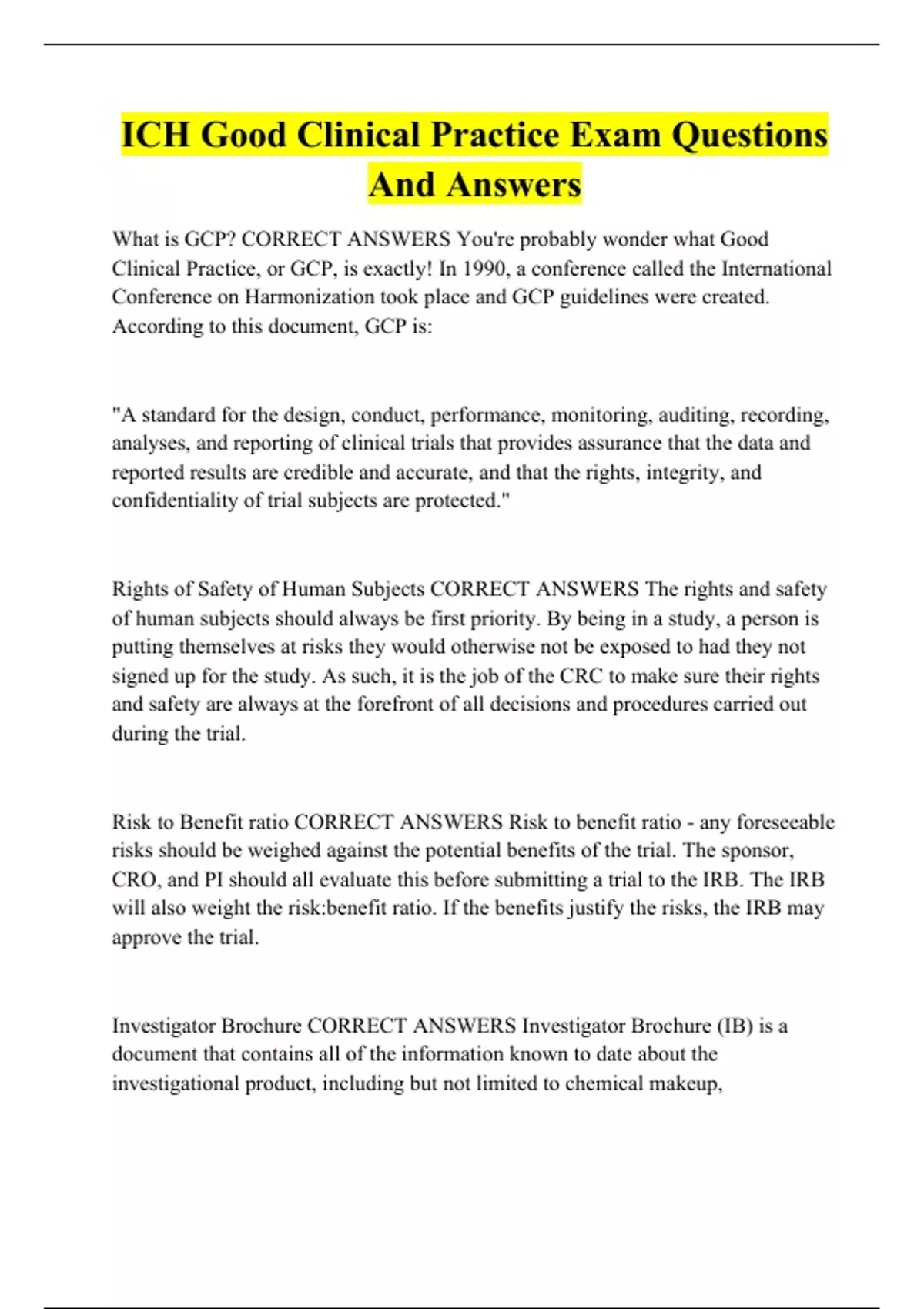 ICH Good Clinical Practice Exam Questions And Answers

What is GCP? CORRECT ANSWERS You're probably wonder what Good Clinical Practice, or GCP, is exactly! In 1990, a conference called the International Conference on Harmonization took place and GCP guidelines were created. According to this document, GCP is:

"A standard for the design, conduct, performance, monitoring, auditing, recording, analyses, and reporting of clinical trials that provides assurance that the data and reported results are credible and accurate, and that the rights, integrity, and confidentiality of trial subjects are protected."

Rights of Safety of Human Subjects CORRECT ANSWERS The rights and safety of human subjects should always be first priority. By being in a study, a person is putting themselves at risks they would otherwise not be exposed to had they not signed up for the study. As such, it is the job of the CRC to make sure their rights and safety are always at the forefront of all decisions and procedures carried out during the trial.

Risk to Benefit ratio CORRECT ANSWERS Risk to benefit ratio - any foreseeable risks should be weighed against the potential benefits of the trial. The sponsor, CRO, and PI should all evaluate this before submitting a trial to the IRB. The IRB will also weight the risk:benefit ratio. If the benefits justify the risks, the IRB may approve the trial.

Investigator Brochure CORRECT ANSWERS Investigator Brochure (IB) is a document that contains all of the information known to date about the investigational product, including but not limited to chemical makeup,